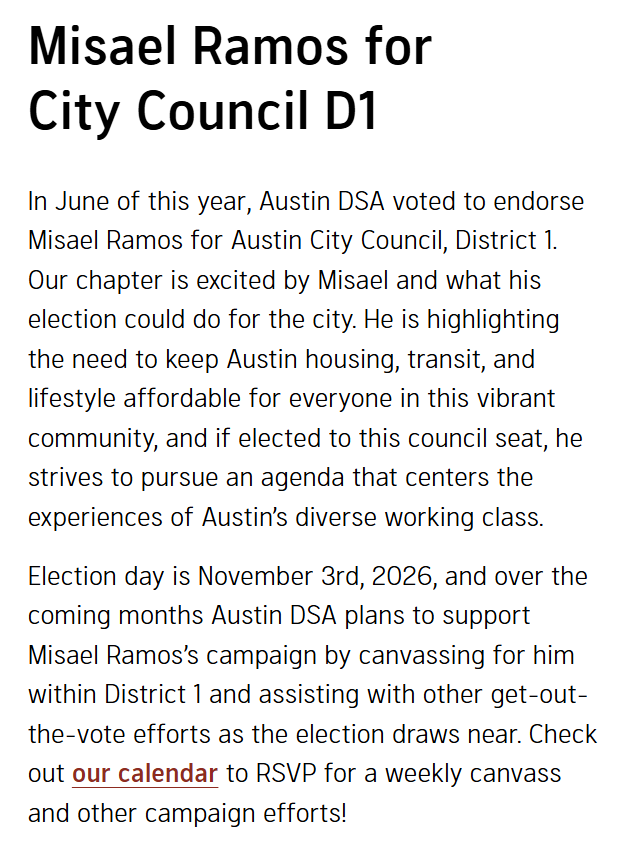 Misael Ramos for City Council D1

In June of this year, Austin DSA voted to endorse Misael Ramos for Austin City Council, District 1. Our chapter is excited by Misael and what his election could do for the city. He is highlighting the need to keep Austin housing, transit, and lifestyle affordable for everyone in this vibrant community, and if elected to this council seat, he strives to pursue an agenda that centers the experiences of Austin's diverse working class.

Election day is November 3rd, 2026, and over the coming months Austin DSA plans to support Misael Ramos's campaign by canvassing for him within District 1 and assisting with other get-out-the-vote efforts as the election draws near. Check out our calendar to RSVP for a weekly canvass and other campaign efforts!